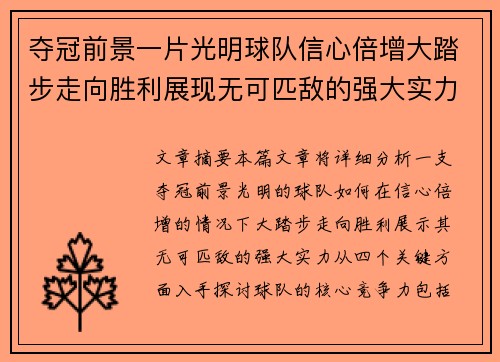 夺冠前景一片光明球队信心倍增大踏步走向胜利展现无可匹敌的强大实力

文章摘要本篇文章将详细分析一支夺冠前景光明的球队如何在信心倍增的情况下大踏步走向胜利展示其无可匹敌的强大实力从四个关键方面入手探讨球队的核心竞争力包括